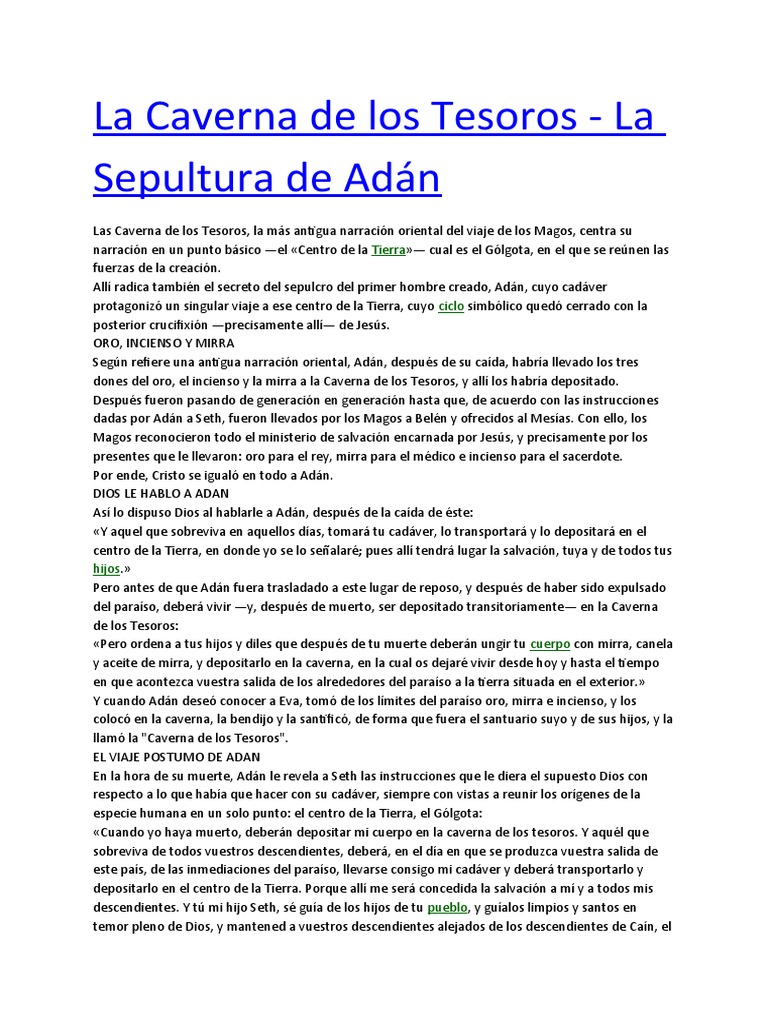 La Caverna de los Tesoros - La Sepultura de Adán

Las Caverna de los Tesoros, la más antigua narración oriental del viaje de los Magos, centra su narración en un punto básico —el «Centro de la Tierra»— cual es el Gólgota, en el que se reúnen las fuerzas de la creación.
Allí radica también el secreto del sepulcro del primer hombre creado, Adán, cuyo cadáver protagonizó un singular viaje a ese centro de la Tierra, cuyo ciclo simbólico quedó cerrado con la posterior crucifixión —precisamente allí— de Jesús.
ORO, INCIENSO Y MIRRA
Según refiere una antigua narración oriental, Adán, después de su caída, habría llevado los tres dones del oro, el incienso y la mirra a la Caverna de los Tesoros, y allí los habría depositado.
Después fueron pasando de generación en generación hasta que, de acuerdo con las instrucciones dadas por Adán a Seth, fueron llevados por los Magos a Belén y ofrecidos al Mesías. Con ello, los Magos reconocieron todo el ministerio de salvación encarnada por Jesús, y precisamente por los presentes que le llevaron: oro para el rey, mirra para el médico e incienso para el sacerdote.
Por ende, Cristo se igualó en todo a Adán.
DIOS LE HABLO A ADAN
Así lo dispuso Dios al hablarle a Adán, después de la caída de éste:
«Y aquel que sobreviva en aquellos días, tomará tu cadáver, lo transportará y lo depositará en el centro de la Tierra, en donde yo se lo señalaré; pues allí tendrá lugar la salvación, tuya y de todos tus hijos.»
Pero antes de que Adán fuera trasladado a este lugar de reposo, y después de haber sido expulsado del paraíso, deberá vivir —y, después de muerto, ser depositado transitoriamente— en la Caverna de los Tesoros:
«Pero ordena a tus hijos y diles que después de tu muerte deberán ungir tu cuerpo con mirra, canela y aceite de mirra, y depositarlo en la caverna, en la cual os dejaré vivir desde hoy y hasta el tiempo en que acontezca vuestra salida de los alrededores del paraíso a la tierra situada en el exterior.»
Y cuando Adán deseó conocer a Eva, tomó de los límites del paraíso oro, mirra e incienso, y los colocó en la caverna, la bendijo y la santificó, de forma que fuera el santuario suyo y de sus hijos, y la llamó la "Caverna de los Tesoros".
EL VIAJE POSTUMO DE ADAN
En la hora de su muerte, Adán le revela a Seth las instrucciones que le diera el supuesto Dios con respecto a lo que había que hacer con su cadáver, siempre con vistas a reunir los orígenes de la especie humana en un solo punto: el centro de la Tierra, el Gólgota:
«Cuando yo haya muerto, deberán depositar mi cuerpo en la caverna de los tesoros. Y aquél que sobreviva de todos vuestros descendientes, deberá, en el día en que se produzca vuestra salida de este país, de las inmediaciones del paraíso, llevarse consigo mi cadáver y deberá transportarlo y depositarlo en el centro de la Tierra. Porque allí me será concedida la salvación a mí y a todos mis descendientes. Y tú mi hijo Seth, sé guía de los hijos de tu pueblo, y guíalos limpios y santos en temor pleno de Dios, y mantened a vuestros descendientes alejados de los descendientes de Caín, el